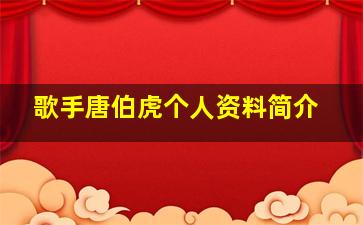 歌手唐伯虎个人资料简介